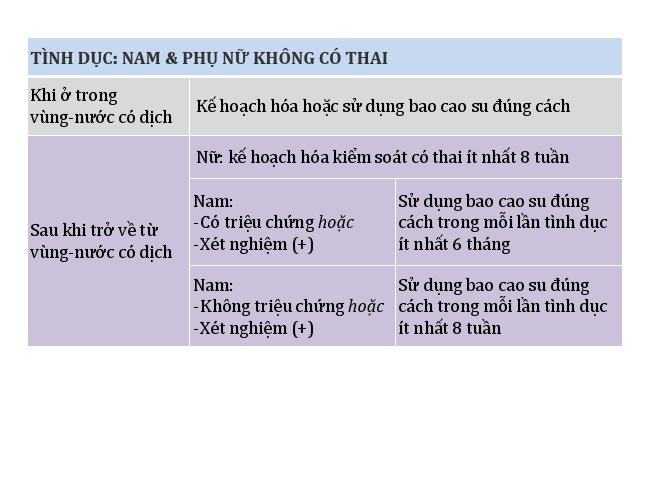 | TÌNH DỤC: NAM & PHỤ NỮ KHÔNG CÓ THAI | | |
|---|---|---|
| Khi ở trong vùng-nước có dịch | Kế hoạch hóa hoặc sử dụng bao cao su đúng cách | |
| Sau khi trở về từ vùng-nước có dịch | Nữ: kế hoạch hóa kiểm soát có thai ít nhất 8 tuần | |
| | Nam: -Có triệu chứng hoặc -Xét nghiệm (+) | Sử dụng bao cao su đúng cách trong mỗi lần tình dục ít nhất 6 tháng |
| | Nam: -Không triệu chứng hoặc -Xét nghiệm (+) | Sử dụng bao cao su đúng cách trong mỗi lần tình dục ít nhất 8 tuần |